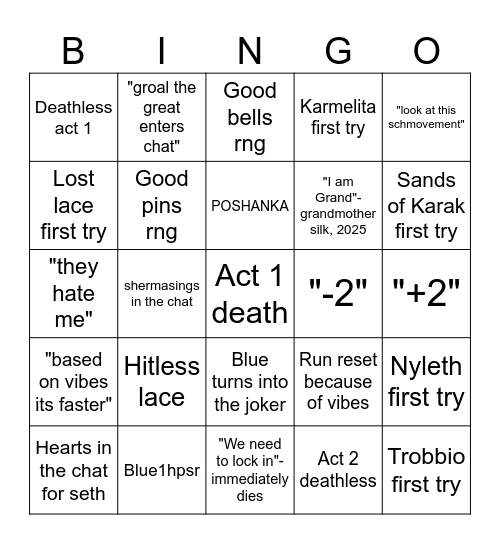 | B | I | N | G | O |
|---|---|---|---|---|
| Deathless act 1 | "groal the great enters chat" | Good bells rng | Karmelita first try | "look at this schmovement" |
| Lost lace first try | Good pins rng | POSHANKA | "I am Grand"- grandmother silk, 2025 | Sands of Karak first try |
| "they hate me" | shermasings in the chat | Act 1 death | "-2" | "+2" |
| "based on vibes its faster" | Hitless lace | Blue turns into the joker | Run reset because of vibes | Nyleth first try |
| Hearts in the chat for seth | Blue1hpsr | "We need to lock in"- immediately dies | Act 2 deathless | Trobbio first try |